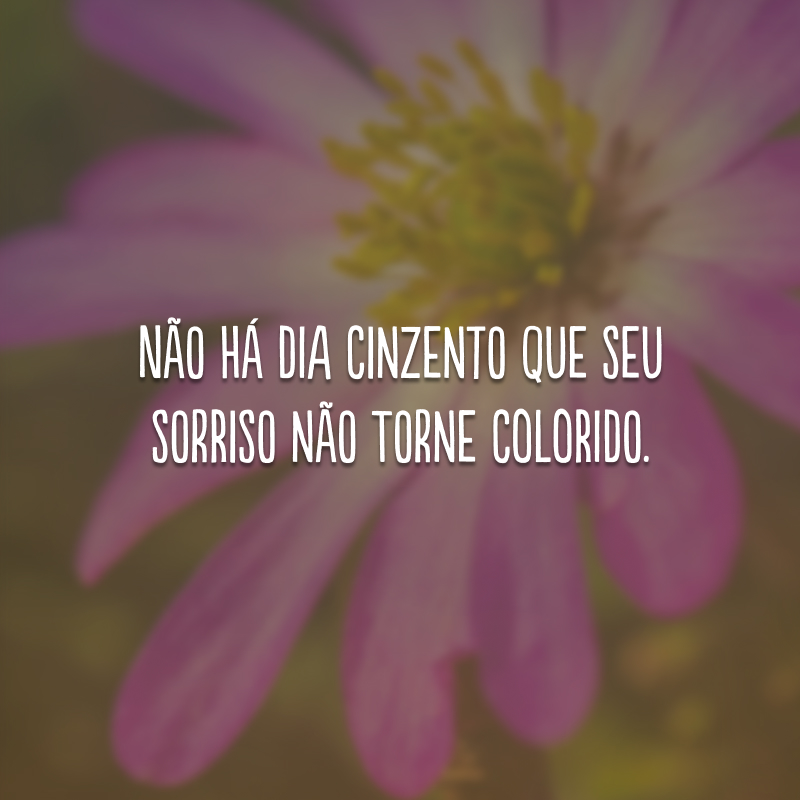 NÃO HÁ DIA CINZENTO QUE SEU SORRISO NÃO TORNE COLORIDO.